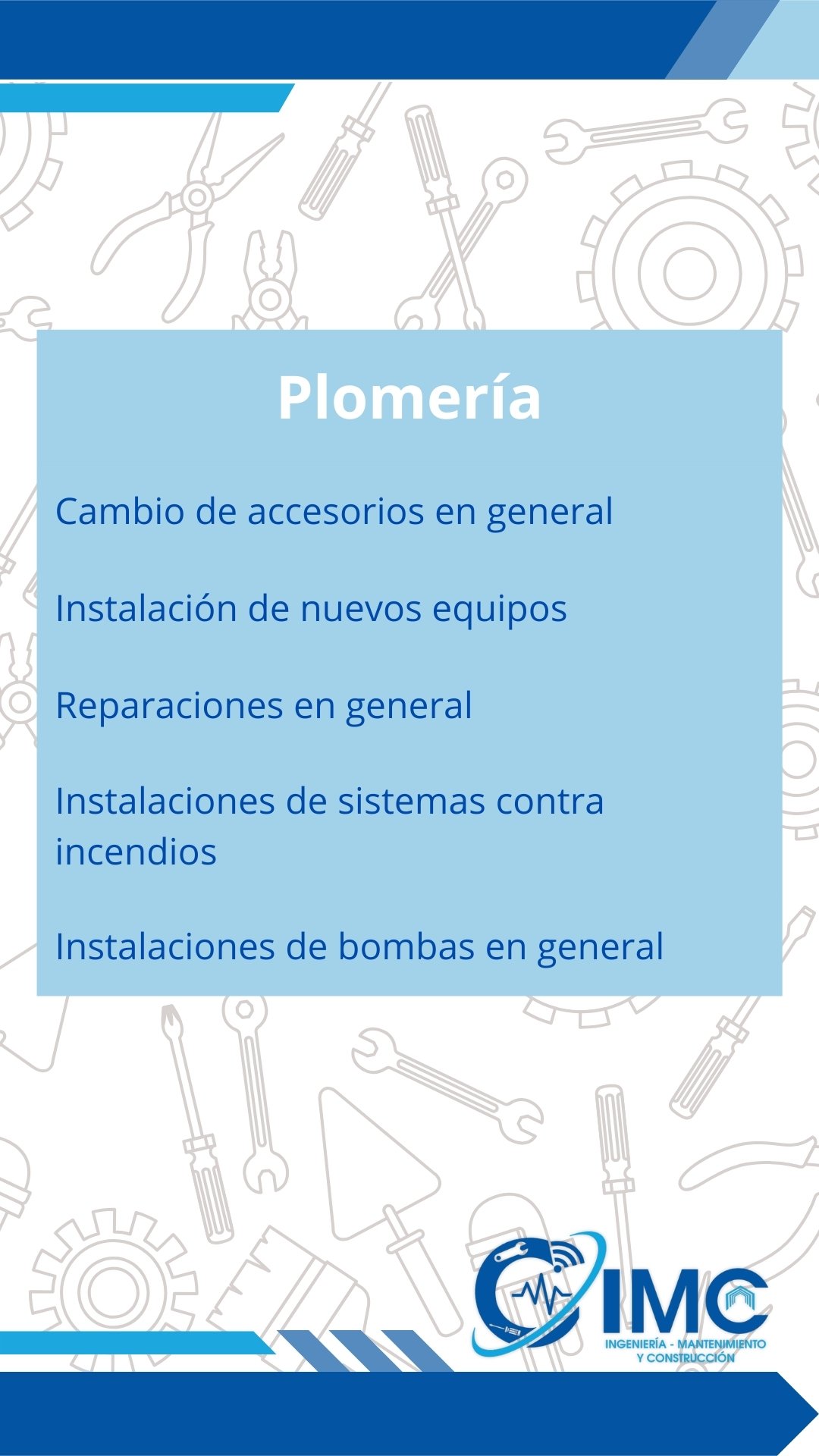 Plomería

Cambio de accesorios en general

Instalación de nuevos equipos

Reparaciones en general

Instalaciones de sistemas contra incendios

Instalaciones de bombas en general

IMC
INGENIERÍA - MANTENIMIENTO Y CONSTRUCCIÓN